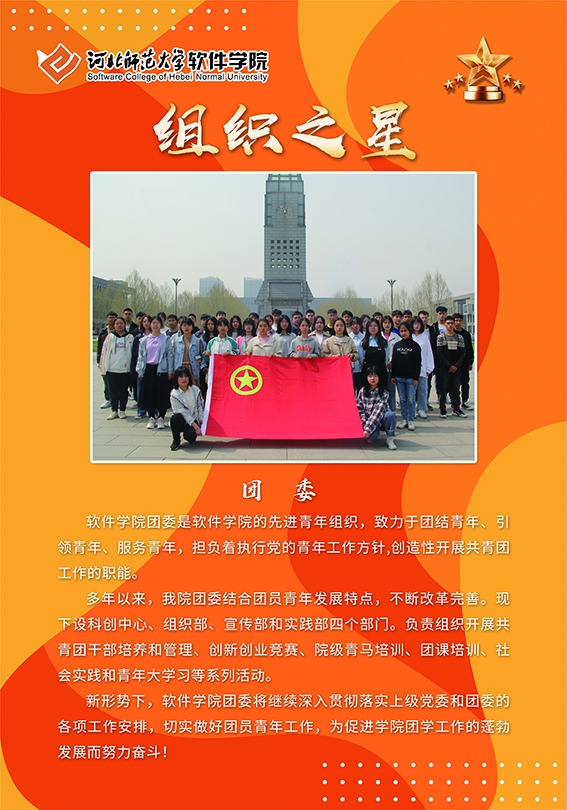 河北师范大学软件学院
Software College of Hebei Normal University

组织之星

团 委

软件学院团委是软件学院的先进青年组织，致力于团结青年、引领青年、服务青年，担负着执行党的青年工作方针,创造性开展共青团工作的职能。

多年以来，我院团委结合团员青年发展特点，不断改革完善。现下设科创中心、组织部、宣传部和实践部四个部门。负责组织开展共青团干部培养和管理、创新创业竞赛、院级青马培训、团课培训、社会实践和青年大学习等系列活动。

新形势下，软件学院团委将继续深入贯彻落实上级党委和团委的各项工作安排，切实做好团员青年工作，为促进学院团学工作的蓬勃发展而努力奋斗！